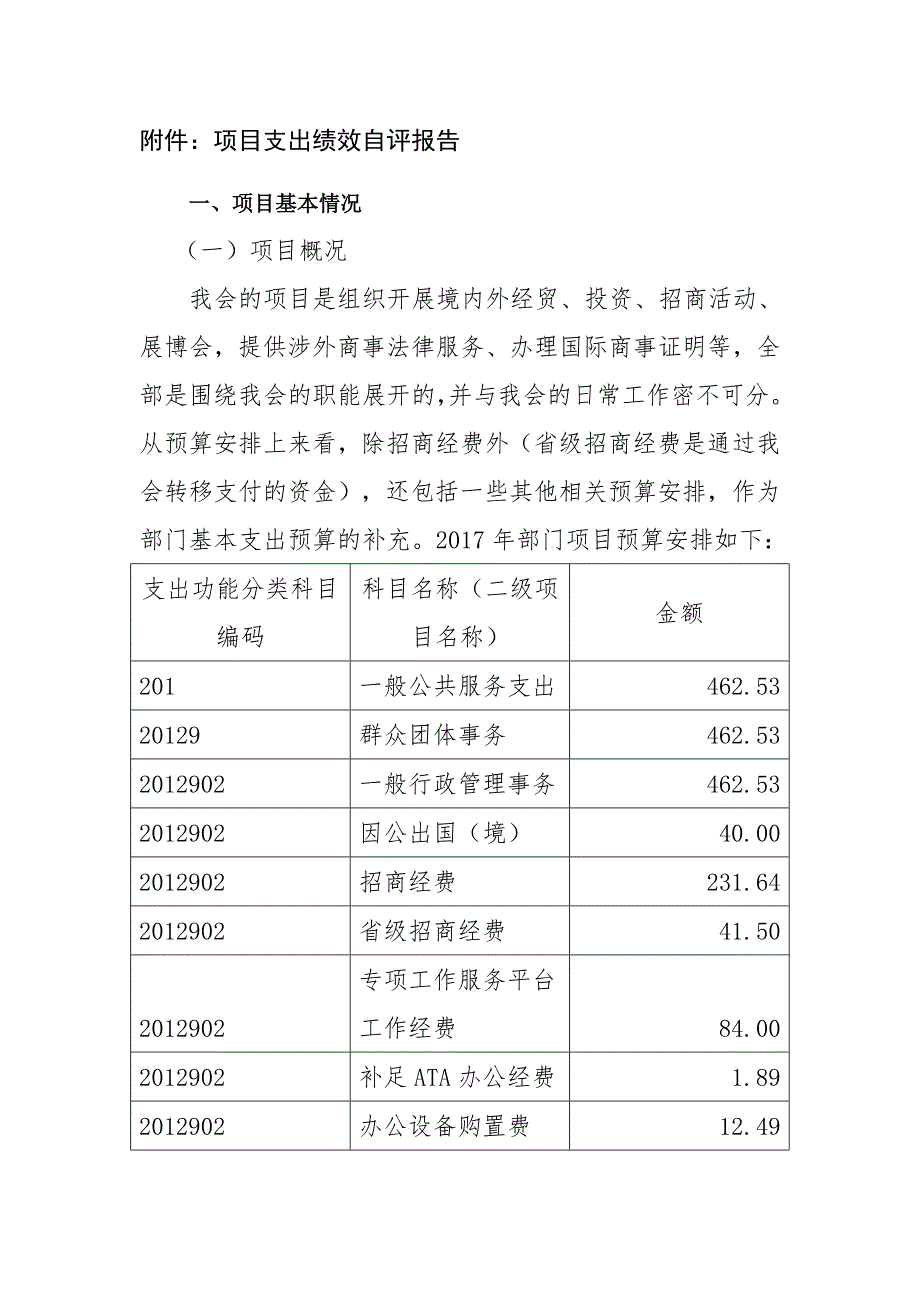 附件：项目支出绩效自评报告

一、项目基本情况

（一）项目概况

我会的项目是组织开展境内外经贸、投资、招商活动、展博会，提供涉外商事法律服务、办理国际商事证明等，全部是围绕我会的职能展开的，并与我会的日常工作密不可分。从预算安排上来看，除招商经费外（省级招商经费是通过我会转移支付的资金），还包括一些其他相关预算安排，作为部门基本支出预算的补充。2017 年部门项目预算安排如下：

| 支出功能分类科目编码 | 科目名称（二级项目名称） | 金额 |
|---|---|---|
| 201 | 一般公共服务支出 | 462.53 |
| 20129 | 群众团体事务 | 462.53 |
| 2012902 | 一般行政管理事务 | 462.53 |
| 2012902 | 因公出国（境） | 40.00 |
| 2012902 | 招商经费 | 231.64 |
| 2012902 | 省级招商经费 | 41.50 |
| 2012902 | 专项工作服务平台工作经费 | 84.00 |
| 2012902 | 补足 ATA 办公经费 | 1.89 |
| 2012902 | 办公设备购置费 | 12.49 |